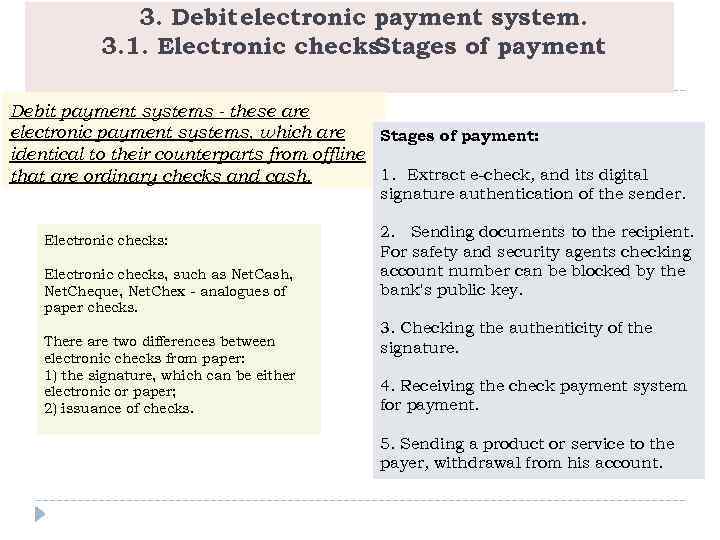 3. Debitelectronic payment system.
3.1. Electronic checksStages of payment

Debit payment systems - these are electronic payment systems, which are identical to their counterparts from offline that are ordinary checks and cash.

Electronic checks:

Electronic checks, such as NetCash, NetCheque, NetChex - analogues of paper checks.

There are two differences between electronic checks from paper:
1) the signature, which can be either electronic or paper;
2) issuance of checks.

Stages of payment:

1. Extract e-check, and its digital signature authentication of the sender.

2. Sending documents to the recipient. For safety and security agents checking account number can be blocked by the bank's public key.

3. Checking the authenticity of the signature.

4. Receiving the check payment system for payment.

5. Sending a product or service to the payer, withdrawal from his account.